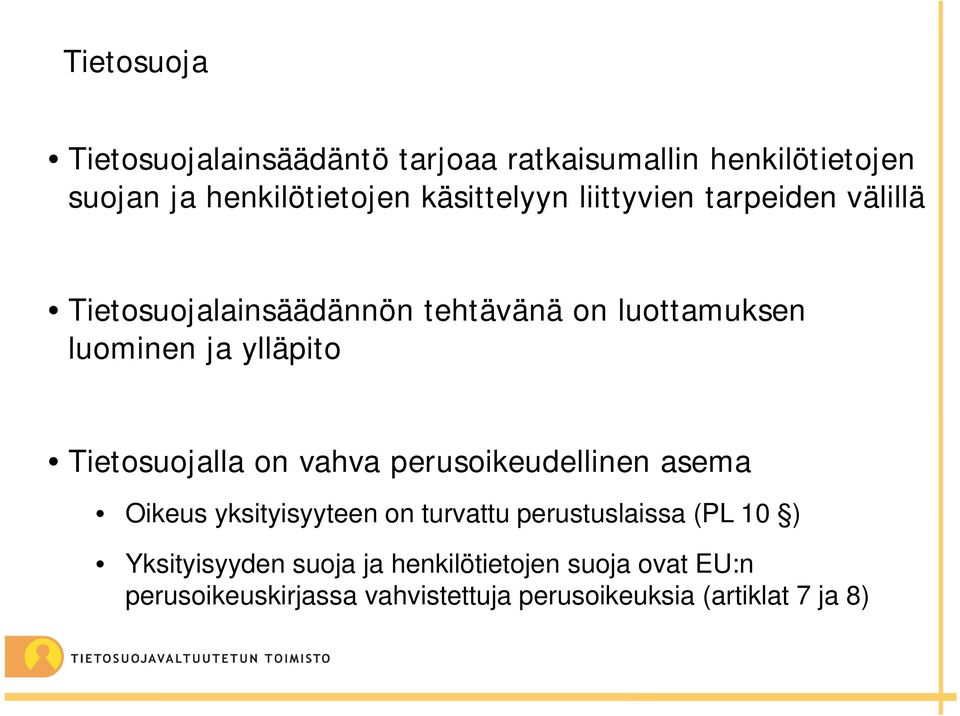 Tietosuoja

• Tietosuojalainsäädäntö tarjoaa ratkaisumallin henkilötietojen suojan ja henkilötietojen käsittelyyn liittyvien tarpeiden välillä

• Tietosuojalainsäädännön tehtävänä on luottamuksen luominen ja ylläpito

• Tietosuojalla on vahva perusoikeudellinen asema
  • Oikeus yksityisyyteen on turvattu perustuslaissa (PL 10 §)
  • Yksityisyyden suoja ja henkilötietojen suoja ovat EU:n perusoikeuskirjassa vahvistettuja perusoikeuksia (artiklat 7 ja 8)

TIETOSUOJAVALTUUTETUN TOIMISTO